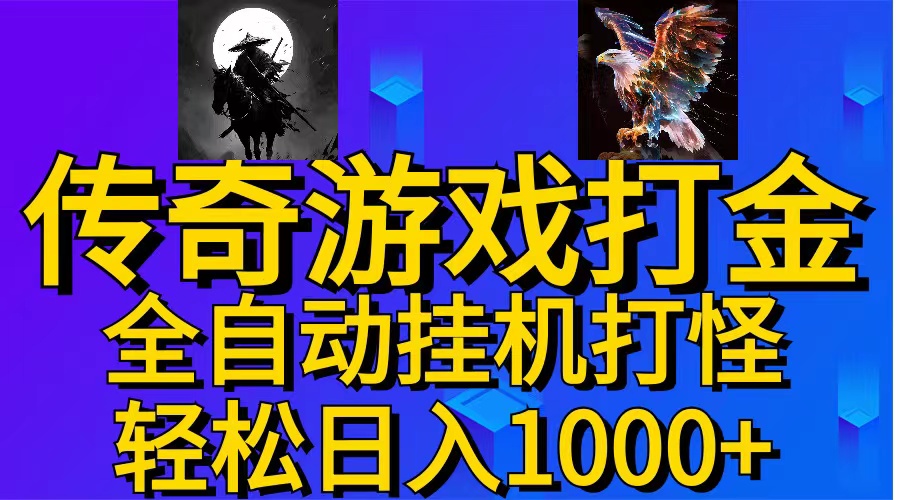 传奇游戏打金

全自动挂机打怪

轻松日入1000+